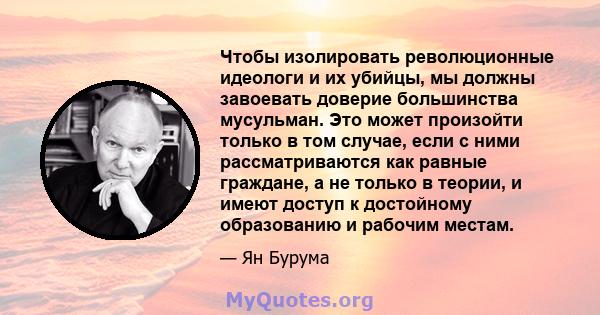 Чтобы изолировать революционные идеологи и их убийцы, мы должны завоевать доверие большинства мусульман. Это может произойти только в том случае, если с ними рассматриваются как равные граждане, а не только в теории, и имеют доступ к достойному образованию и рабочим местам.

— Ян Бурума

MyQuotes.org